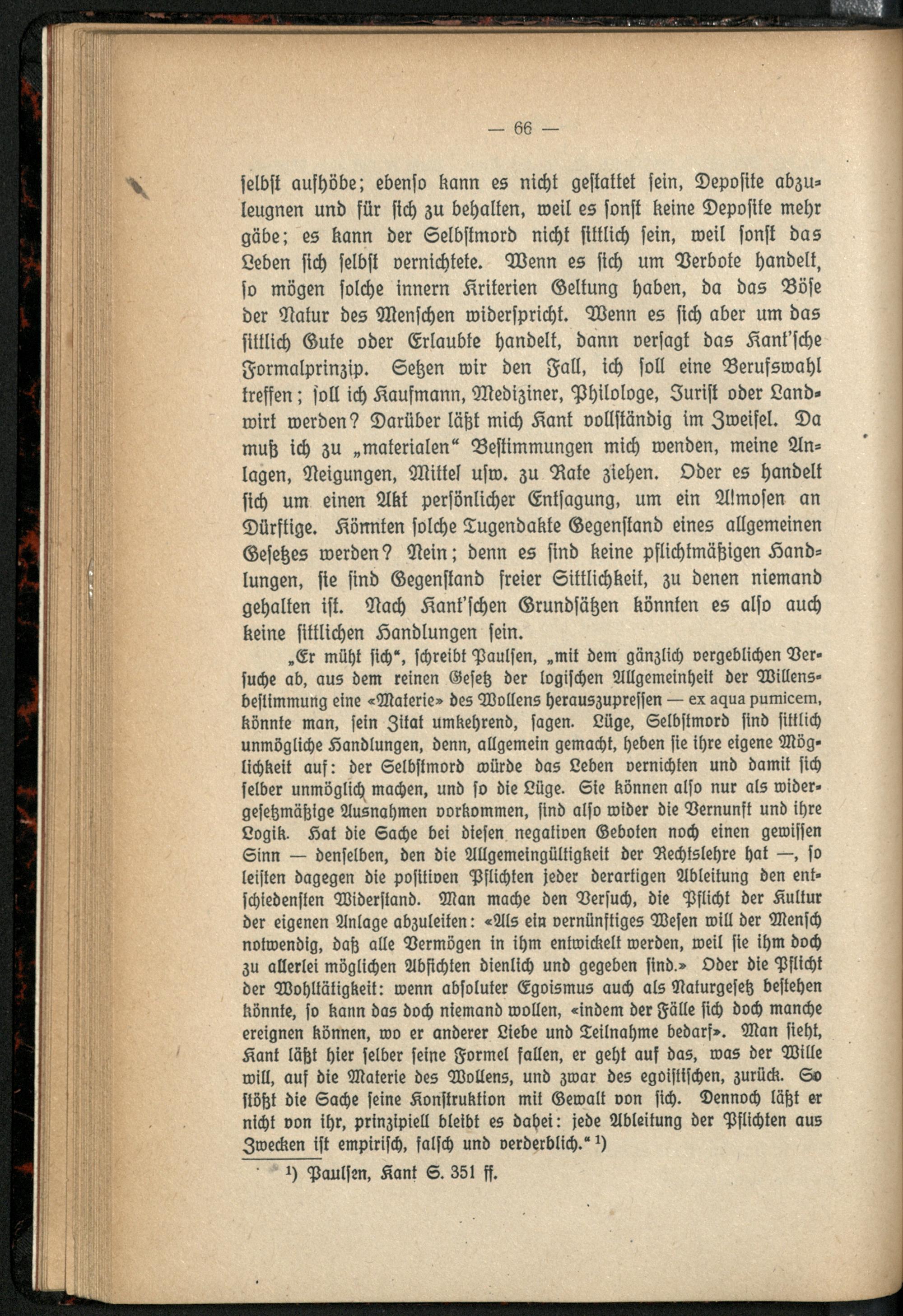 — 66 —

ſelbſt aufhöbe; ebenſo kann es nicht geſtattet ſein, Depoſite abzuleugnen und für ſich zu behalten, weil es ſonſt keine Depoſite mehr gäbe; es kann der Selbſtmord nicht ſittlich ſein, weil ſonſt das Leben ſich ſelbſt vernichtete. Wenn es ſich um Verbote handelt, ſo mögen ſolche innern Kriterien Geltung haben, da das Böſe der Natur des Menſchen widerſpricht. Wenn es ſich aber um das ſittlich Gute oder Erlaubte handelt, dann verſagt das Kant'ſche Formalprinzip. Setzen wir den Fall, ich ſoll eine Berufswahl treffen; ſoll ich Kaufmann, Mediziner, Philologe, Juriſt oder Landwirt werden? Darüber läßt mich Kant vollſtändig im Zweifel. Da muß ich zu „materialen“ Beſtimmungen mich wenden, meine Anlagen, Neigungen, Mittel uſw. zu Rate ziehen. Oder es handelt ſich um einen Akt perſönlicher Entſagung, um ein Almoſen an Dürftige. Könnten ſolche Tugendakte Gegenſtand eines allgemeinen Geſetzes werden? Nein; denn es ſind keine pflichtmäßigen Handlungen, ſie ſind Gegenſtand freier Sittlichkeit, zu denen niemand gehalten iſt. Nach Kant'ſchen Grundſätzen könnten es alſo auch keine ſittlichen Handlungen ſein.

„Er müht ſich“, ſchreibt Paulſen, „mit dem gänzlich vergeblichen Verſuche ab, aus dem reinen Geſetz der logiſchen Allgemeinheit der Willensbeſtimmung eine «Materie» des Wollens herauszupreſſen — ex aqua pumicem, könnte man, ſein Zitat umkehrend, ſagen. Lüge, Selbſtmord ſind ſittlich unmögliche Handlungen, denn, allgemein gemacht, heben ſie ihre eigene Möglichkeit auf: der Selbſtmord würde das Leben vernichten und damit ſich ſelber unmöglich machen, und ſo die Lüge. Sie können alſo nur als widergeſetzmäßige Ausnahmen vorkommen, ſind alſo wider die Vernunft und ihre Logik. Hat die Sache bei dieſen negativen Geboten noch einen gewiſſen Sinn — denſelben, den die Allgemeingültigkeit der Rechtslehre hat —, ſo leiſten dagegen die poſitiven Pflichten jeder derartigen Ableitung den entſchiedenſten Widerſtand. Man mache den Verſuch, die Pflicht der Kultur der eigenen Anlage abzuleiten: «Als ein vernünftiges Weſen will der Menſch notwendig, daß alle Vermögen in ihm entwickelt werden, weil ſie ihm doch zu allerlei möglichen Abſichten dienlich und gegeben ſind.» Oder die Pflicht der Wohltätigkeit: wenn abſoluter Egoismus auch als Naturgeſetz beſtehen könnte, ſo kann das doch niemand wollen, «indem der Fälle ſich doch manche ereignen können, wo er anderer Liebe und Teilnahme bedarf». Man ſieht, Kant läßt hier ſelber ſeine Formel fallen, er geht auf das, was der Wille will, auf die Materie des Wollens, und zwar des egoiſtiſchen, zurück. So ſtößt die Sache ſeine Konſtruktion mit Gewalt von ſich. Dennoch läßt er nicht von ihr, prinzipiell bleibt es dabei: jede Ableitung der Pflichten aus Zwecken iſt empiriſch, falſch und verderblich.“ ¹)

¹) Paulſen, Kant S. 351 ff.